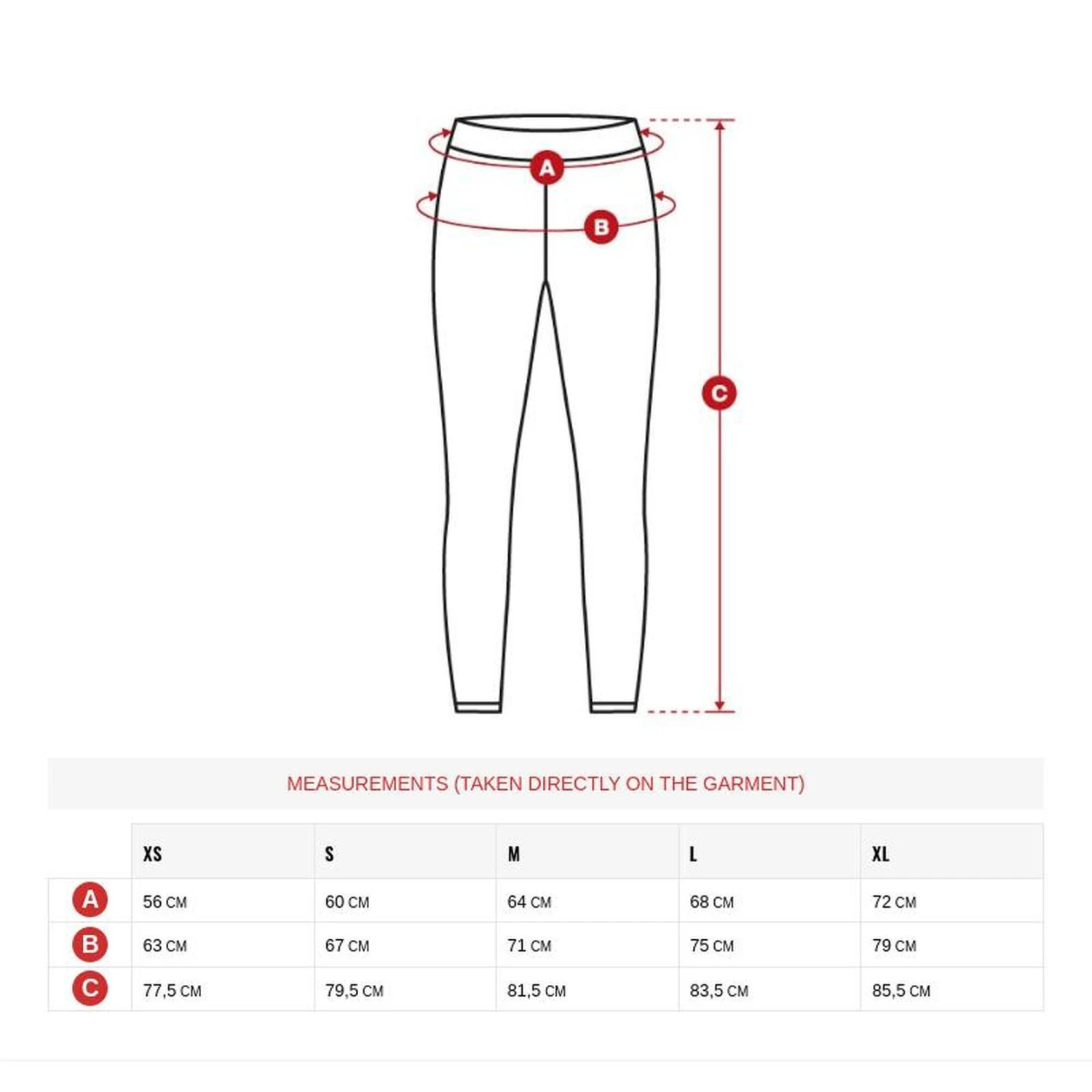 A

B

C

MEASUREMENTS (TAKEN DIRECTLY ON THE GARMENT)

| | XS | S | M | L | XL |
|---|---|---|---|---|---|
| A | 56 CM | 60 CM | 64 CM | 68 CM | 72 CM |
| B | 63 CM | 67 CM | 71 CM | 75 CM | 79 CM |
| C | 77,5 CM | 79,5 CM | 81,5 CM | 83,5 CM | 85,5 CM |